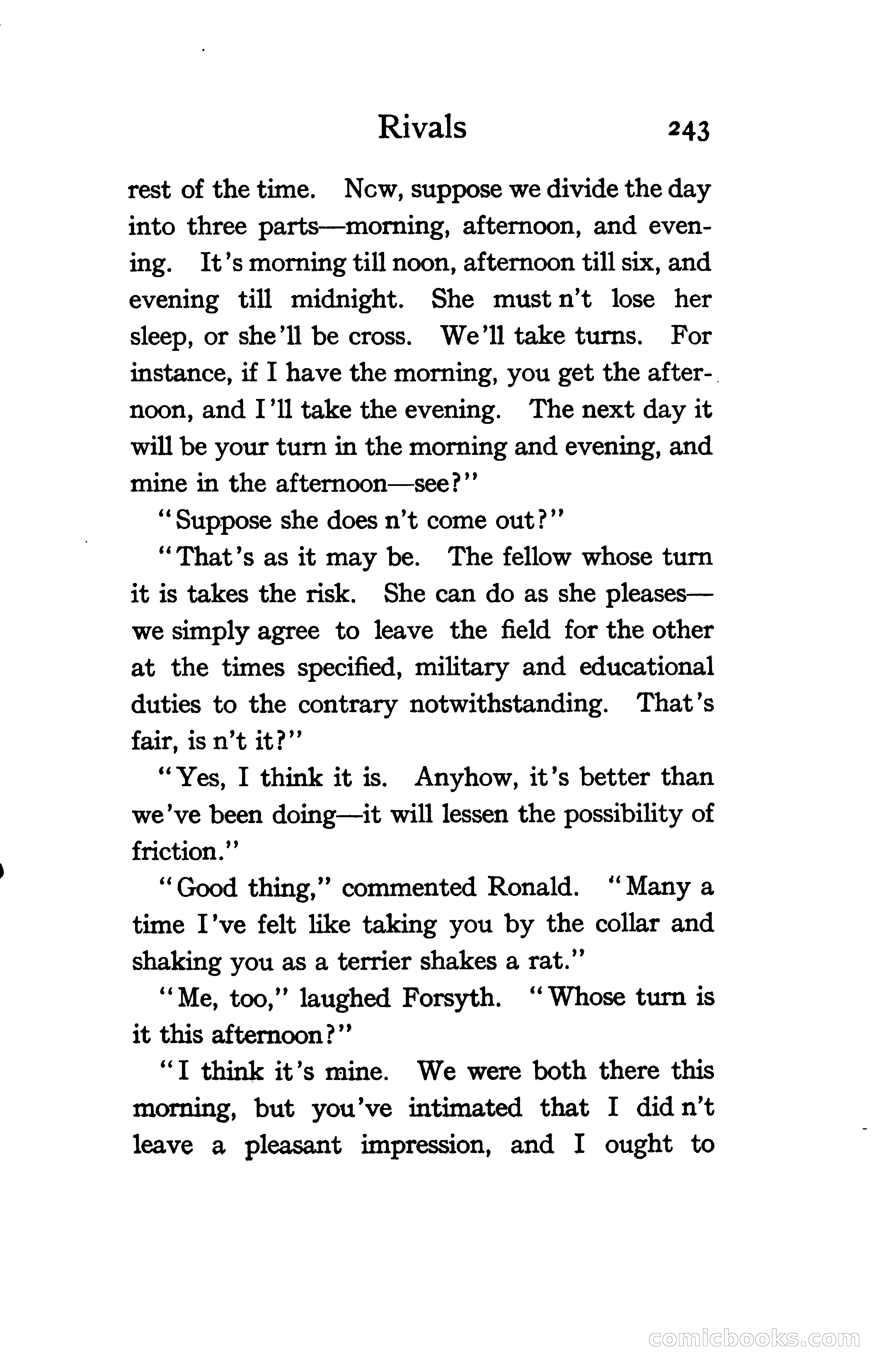 Rivals 243

rest of the time. Now, suppose we divide the day into three parts—morning, afternoon, and evening. It's morning till noon, afternoon till six, and evening till midnight. She must n't lose her sleep, or she'll be cross. We'll take turns. For instance, if I have the morning, you get the afternoon, and I'll take the evening. The next day it will be your turn in the morning and evening, and mine in the afternoon—see?"

"Suppose she does n't come out?"

"That's as it may be. The fellow whose turn it is takes the risk. She can do as she pleases—we simply agree to leave the field for the other at the times specified, military and educational duties to the contrary notwithstanding. That's fair, is n't it?"

"Yes, I think it is. Anyhow, it's better than we've been doing—it will lessen the possibility of friction."

"Good thing," commented Ronald. "Many a time I've felt like taking you by the collar and shaking you as a terrier shakes a rat."

"Me, too," laughed Forsyth. "Whose turn is it this afternoon?"

"I think it's mine. We were both there this morning, but you've intimated that I did n't leave a pleasant impression, and I ought to

comicbooks.com